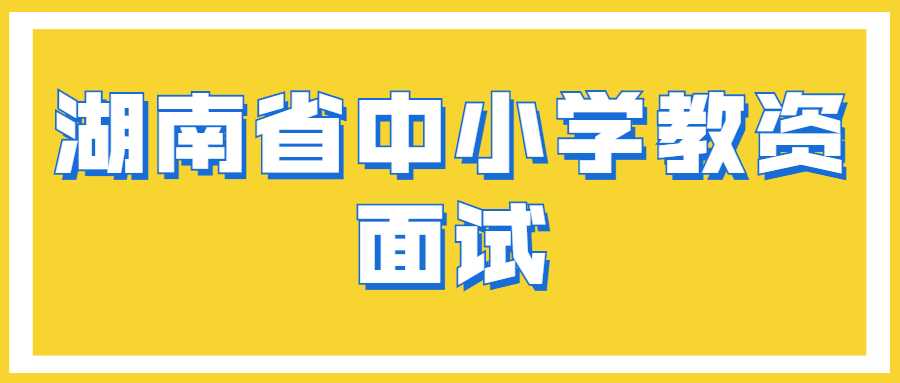 湖南省中小学教资面试